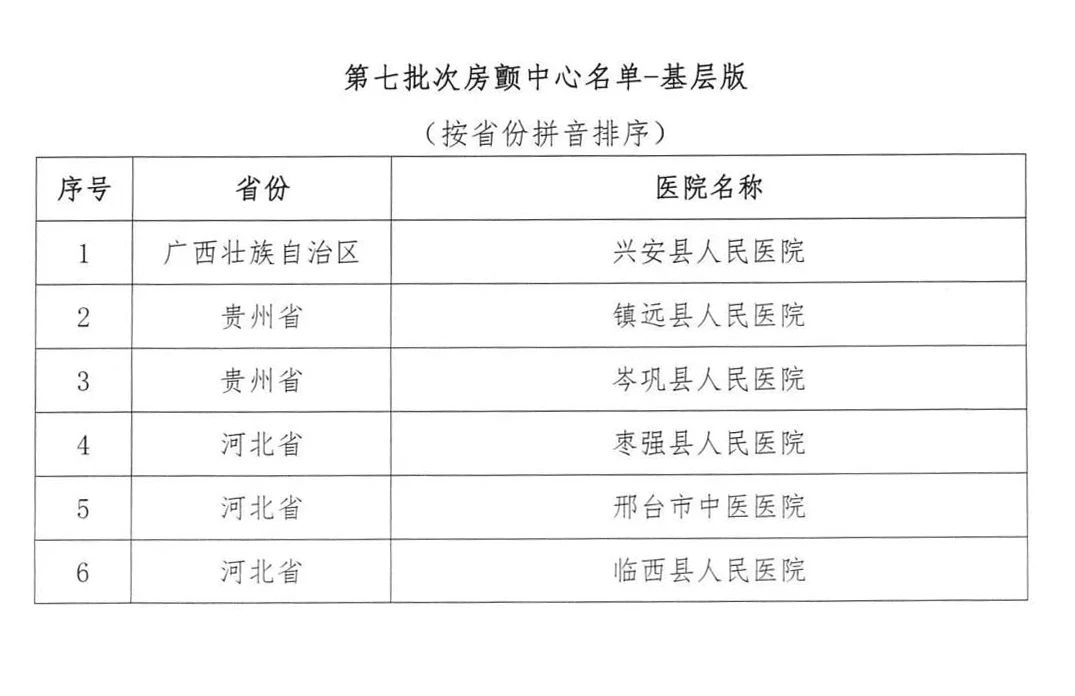 第七批次房颤中心名单-基层版

（按省份拼音排序）

| 序号 | 省份 | 医院名称 |
|---|---|---|
| 1 | 广西壮族自治区 | 兴安县人民医院 |
| 2 | 贵州省 | 镇远县人民医院 |
| 3 | 贵州省 | 岑巩县人民医院 |
| 4 | 河北省 | 枣强县人民医院 |
| 5 | 河北省 | 邢台市中医医院 |
| 6 | 河北省 | 临西县人民医院 |